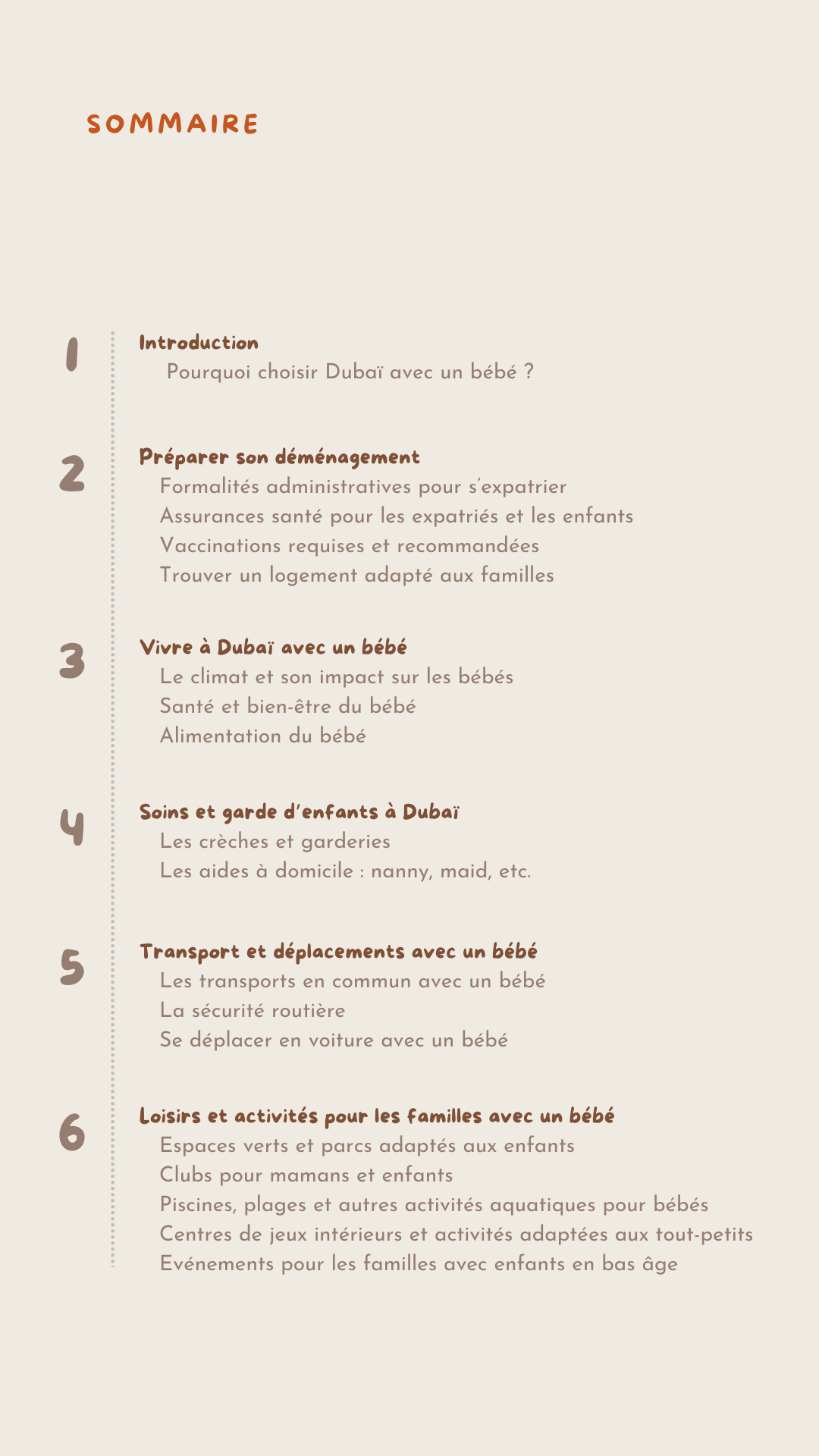 SOMMAIRE

1
Introduction
Pourquoi choisir Dubaï avec un bébé ?

2
Préparer son déménagement
Formalités administratives pour s'expatrier
Assurances santé pour les expatriés et les enfants
Vaccinations requises et recommandées
Trouver un logement adapté aux familles

3
Vivre à Dubaï avec un bébé
Le climat et son impact sur les bébés
Santé et bien-être du bébé
Alimentation du bébé

4
Soins et garde d'enfants à Dubaï
Les crèches et garderies
Les aides à domicile : nanny, maid, etc.

5
Transport et déplacements avec un bébé
Les transports en commun avec un bébé
La sécurité routière
Se déplacer en voiture avec un bébé

6
Loisirs et activités pour les familles avec un bébé
Espaces verts et parcs adaptés aux enfants
Clubs pour mamans et enfants
Piscines, plages et autres activités aquatiques pour bébés
Centres de jeux intérieurs et activités adaptées aux tout-petits
Evénements pour les familles avec enfants en bas âge